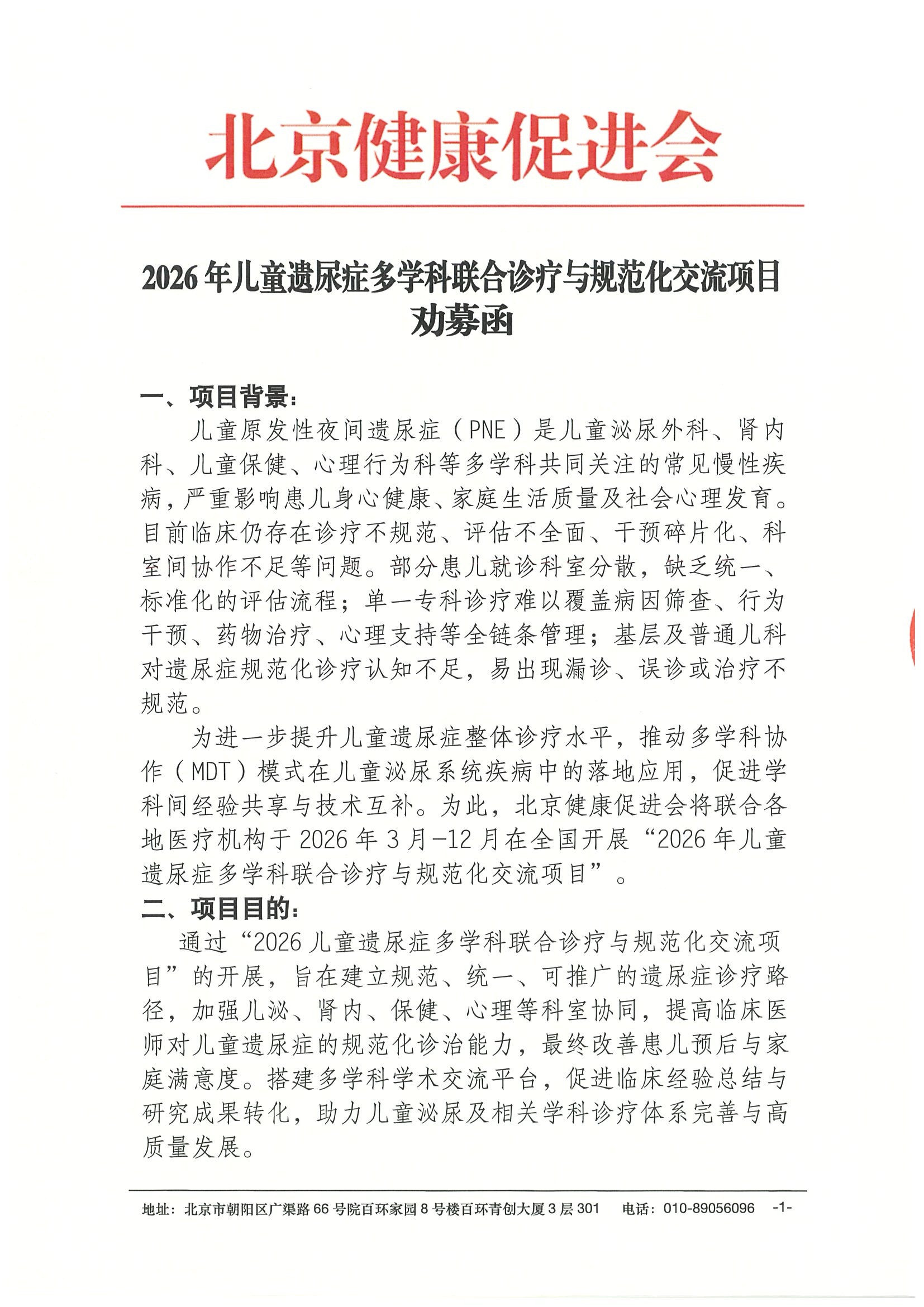 北京健康促进会

2026年儿童遗尿症多学科联合诊疗与规范化交流项目
劝募函

一、项目背景：

儿童原发性夜间遗尿症（PNE）是儿童泌尿外科、肾内科、儿童保健、心理行为科等多学科共同关注的常见慢性疾病，严重影响患儿身心健康、家庭生活质量及社会心理发育。目前临床仍存在诊疗不规范、评估不全面、干预碎片化、科室间协作不足等问题。部分患儿就诊科室分散，缺乏统一、标准化的评估流程；单一专科诊疗难以覆盖病因筛查、行为干预、药物治疗、心理支持等全链条管理；基层及普通儿科对遗尿症规范化诊疗认知不足，易出现漏诊、误诊或治疗不规范。

为进一步提升儿童遗尿症整体诊疗水平，推动多学科协作（MDT）模式在儿童泌尿系统疾病中的落地应用，促进学科间经验共享与技术互补。为此，北京健康促进会将联合各地医疗机构于2026年3月-12月在全国开展“2026年儿童遗尿症多学科联合诊疗与规范化交流项目”。

二、项目目的：

通过“2026儿童遗尿症多学科联合诊疗与规范化交流项目”的开展，旨在建立规范、统一、可推广的遗尿症诊疗路径，加强儿泌、肾内、保健、心理等科室协同，提高临床医师对儿童遗尿症的规范化诊治能力，最终改善患儿预后与家庭满意度。搭建多学科学术交流平台，促进临床经验总结与研究成果转化，助力儿童泌尿及相关学科诊疗体系完善与高质量发展。

地址：北京市朝阳区广渠路66号院百环家园8号楼百环青创大厦3层301 电话：010-89056096 -1-